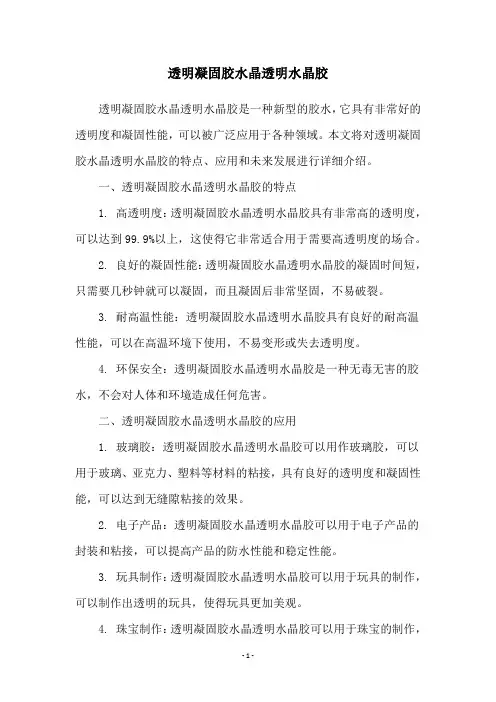 透明凝固胶水晶透明水晶胶

透明凝固胶水晶透明水晶胶是一种新型的胶水，它具有非常好的透明度和凝固性能，可以被广泛应用于各种领域。本文将对透明凝固胶水晶透明水晶胶的特点、应用和未来发展进行详细介绍。

一、透明凝固胶水晶透明水晶胶的特点

1. 高透明度：透明凝固胶水晶透明水晶胶具有非常高的透明度，可以达到99.9%以上，这使得它非常适合用于需要高透明度的场合。

2. 良好的凝固性能：透明凝固胶水晶透明水晶胶的凝固时间短，只需要几秒钟就可以凝固，而且凝固后非常坚固，不易破裂。

3. 耐高温性能：透明凝固胶水晶透明水晶胶具有良好的耐高温性能，可以在高温环境下使用，不易变形或失去透明度。

4. 环保安全：透明凝固胶水晶透明水晶胶是一种无毒无害的胶水，不会对人体和环境造成任何危害。

二、透明凝固胶水晶透明水晶胶的应用

1. 玻璃胶：透明凝固胶水晶透明水晶胶可以用作玻璃胶，可以用于玻璃、亚克力、塑料等材料的粘接，具有良好的透明度和凝固性能，可以达到无缝隙粘接的效果。

2. 电子产品：透明凝固胶水晶透明水晶胶可以用于电子产品的封装和粘接，可以提高产品的防水性能和稳定性能。

3. 玩具制作：透明凝固胶水晶透明水晶胶可以用于玩具的制作，可以制作出透明的玩具，使得玩具更加美观。

4. 珠宝制作：透明凝固胶水晶透明水晶胶可以用于珠宝的制作，

- 1 -